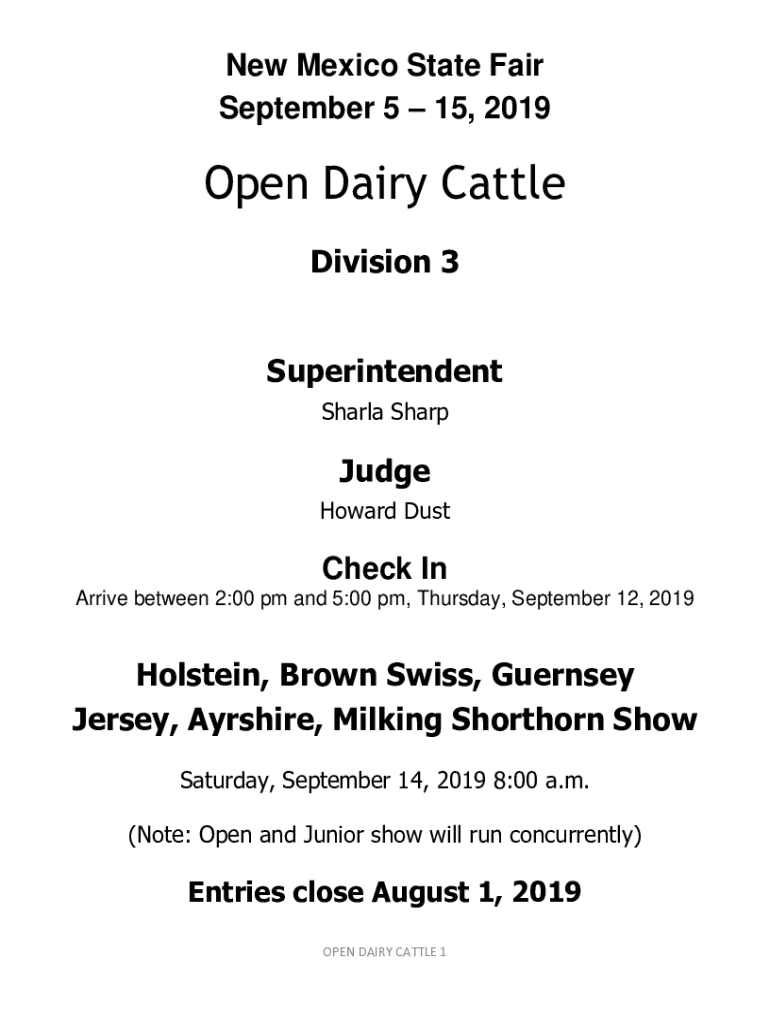 New Mexico State Fair
September 5 – 15, 2019

Open Dairy Cattle

Division 3

Superintendent
Sharla Sharp

Judge
Howard Dust

Check In
Arrive between 2:00 pm and 5:00 pm, Thursday, September 12, 2019

Holstein, Brown Swiss, Guernsey
Jersey, Ayrshire, Milking Shorthorn Show

Saturday, September 14, 2019 8:00 a.m.

(Note: Open and Junior show will run concurrently)

Entries close August 1, 2019

OPEN DAIRY CATTLE 1